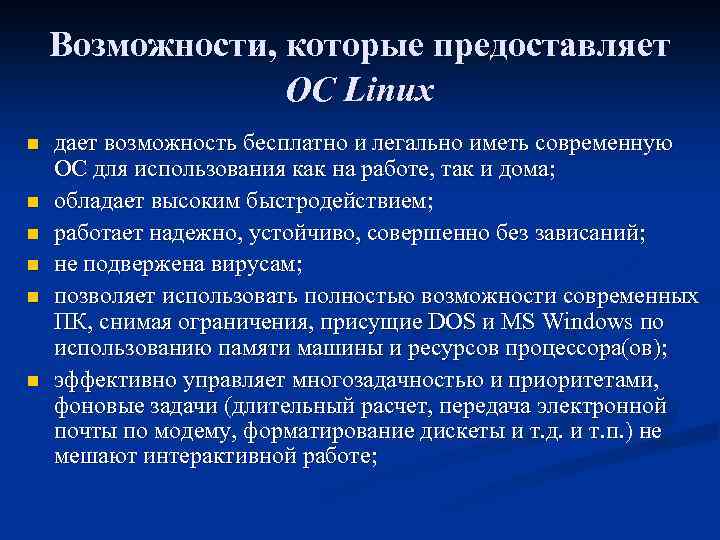 Возможности, которые предоставляет ОС Linux

- дает возможность бесплатно и легально иметь современную ОС для использования как на работе, так и дома;
- обладает высоким быстродействием;
- работает надежно, устойчиво, совершенно без зависаний;
- не подвержена вирусам;
- позволяет использовать полностью возможности современных ПК, снимая ограничения, присущие DOS и MS Windows по использованию памяти машины и ресурсов процессора(ов);
- эффективно управляет многозадачностью и приоритетами, фоновые задачи (длительный расчет, передача электронной почты по модему, форматирование дискеты и т.д. и т.п.) не мешают интерактивной работе;